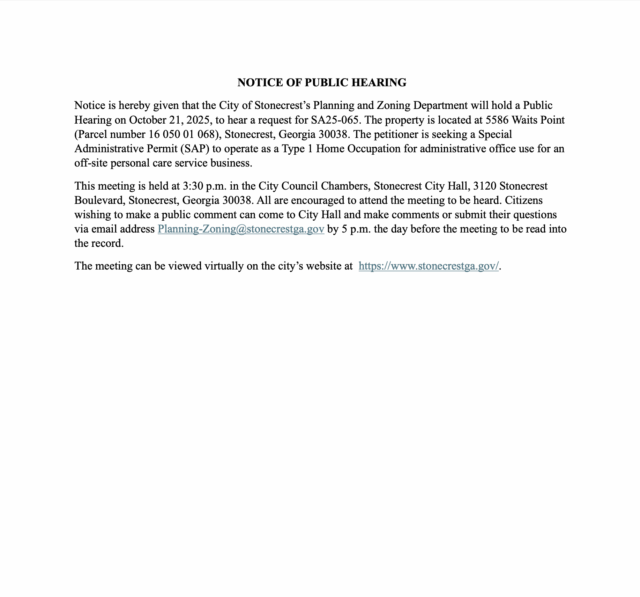 NOTICE OF PUBLIC HEARING

Notice is hereby given that the City of Stonecrest's Planning and Zoning Department will hold a Public Hearing on October 21, 2025, to hear a request for SA25-065. The property is located at 5586 Waits Point (Parcel number 16 050 01 068), Stonecrest, Georgia 30038. The petitioner is seeking a Special Administrative Permit (SAP) to operate as a Type 1 Home Occupation for administrative office use for an off-site personal care service business.

This meeting is held at 3:30 p.m. in the City Council Chambers, Stonecrest City Hall, 3120 Stonecrest Boulevard, Stonecrest, Georgia 30038. All are encouraged to attend the meeting to be heard. Citizens wishing to make a public comment can come to City Hall and make comments or submit their questions via email address Planning-Zoning@stonecrestga.gov by 5 p.m. the day before the meeting to be read into the record.

The meeting can be viewed virtually on the city's website at https://www.stonecrestga.gov/.